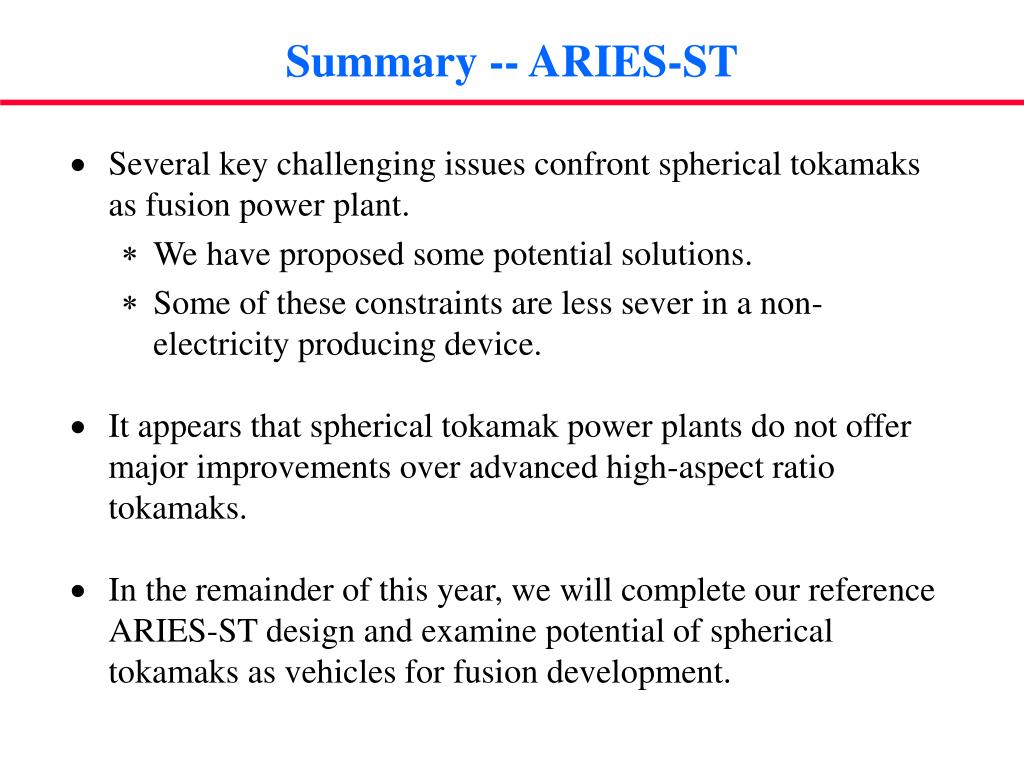 Summary -- ARIES-ST

• Several key challenging issues confront spherical tokamaks as fusion power plant.
∗ We have proposed some potential solutions.
∗ Some of these constraints are less sever in a non-electricity producing device.

• It appears that spherical tokamak power plants do not offer major improvements over advanced high-aspect ratio tokamaks.

• In the remainder of this year, we will complete our reference ARIES-ST design and examine potential of spherical tokamaks as vehicles for fusion development.